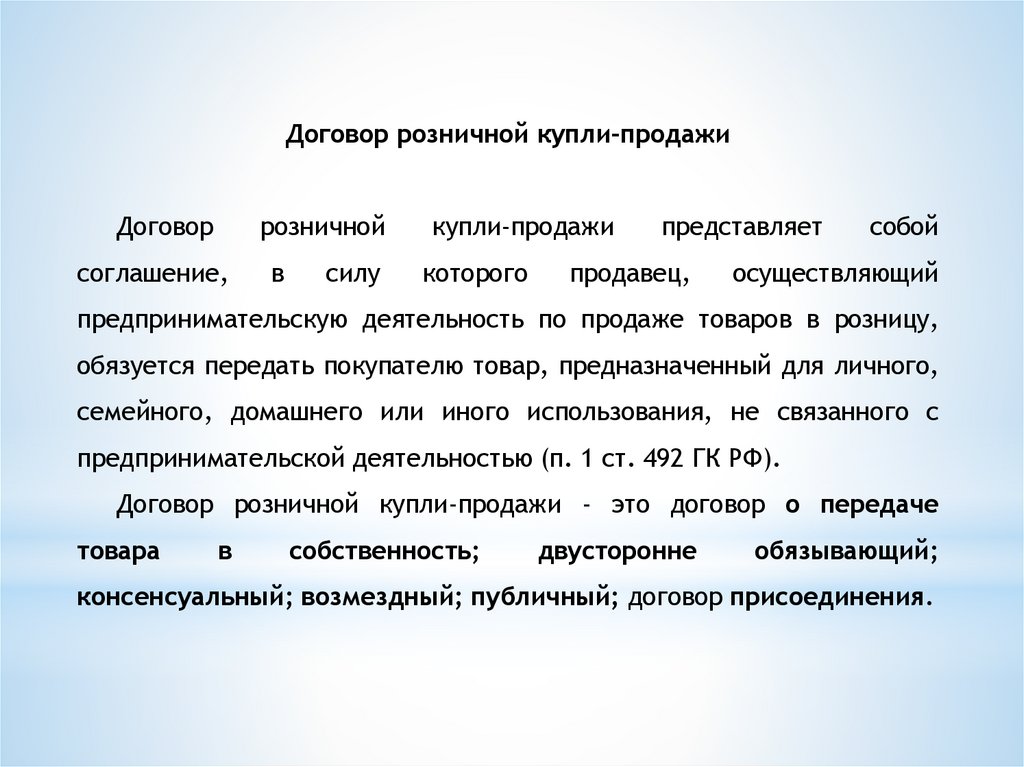 Договор розничной купли-продажи

Договор розничной купли-продажи представляет собой соглашение, в силу которого продавец, осуществляющий предпринимательскую деятельность по продаже товаров в розницу, обязуется передать покупателю товар, предназначенный для личного, семейного, домашнего или иного использования, не связанного с предпринимательской деятельностью (п. 1 ст. 492 ГК РФ).

Договор розничной купли-продажи - это договор о передаче товара в собственность; двусторонне обязывающий; консенсуальный; возмездный; публичный; договор присоединения.